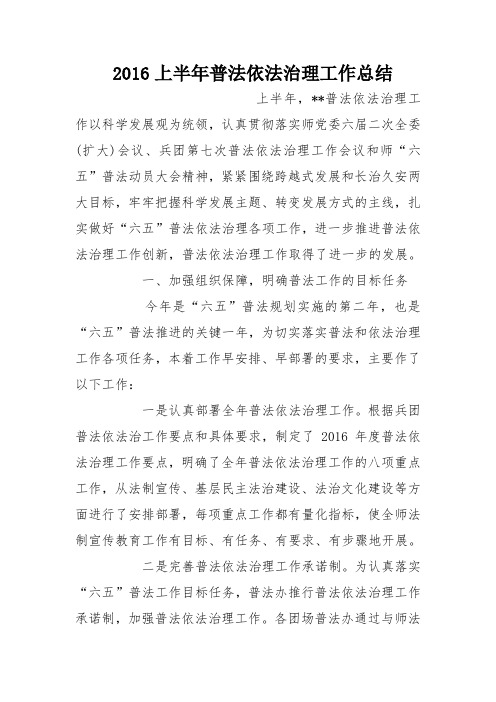 2016 上半年普法依法治理工作总结

上半年，**普法依法治理工作以科学发展观为统领，认真贯彻落实师党委六届二次全委(扩大)会议、兵团第七次普法依法治理工作会议和师“六五”普法动员大会精神，紧紧围绕跨越式发展和长治久安两大目标，牢牢把握科学发展主题、转变发展方式的主线，扎实做好“六五”普法依法治理各项工作，进一步推进普法依法治理工作创新，普法依法治理工作取得了进一步的发展。

一、加强组织保障，明确普法工作的目标任务

今年是“六五”普法规划实施的第二年，也是“六五”普法推进的关键一年，为切实落实普法和依法治理工作各项任务，本着工作早安排、早部署的要求，主要作了以下工作：

一是认真部署全年普法依法治理工作。根据兵团普法依法治工作要点和具体要求，制定了 2016 年度普法依法治理工作要点，明确了全年普法依法治理工作的八项重点工作，从法制宣传、基层民主法治建设、法治文化建设等方面进行了安排部署，每项重点工作都有量化指标，使全师法制宣传教育工作有目标、有任务、有要求、有步骤地开展。

二是完善普法依法治理工作承诺制。为认真落实“六五”普法工作目标任务，普法办推行普法依法治理工作承诺制，加强普法依法治理工作。各团场普法办通过与师法